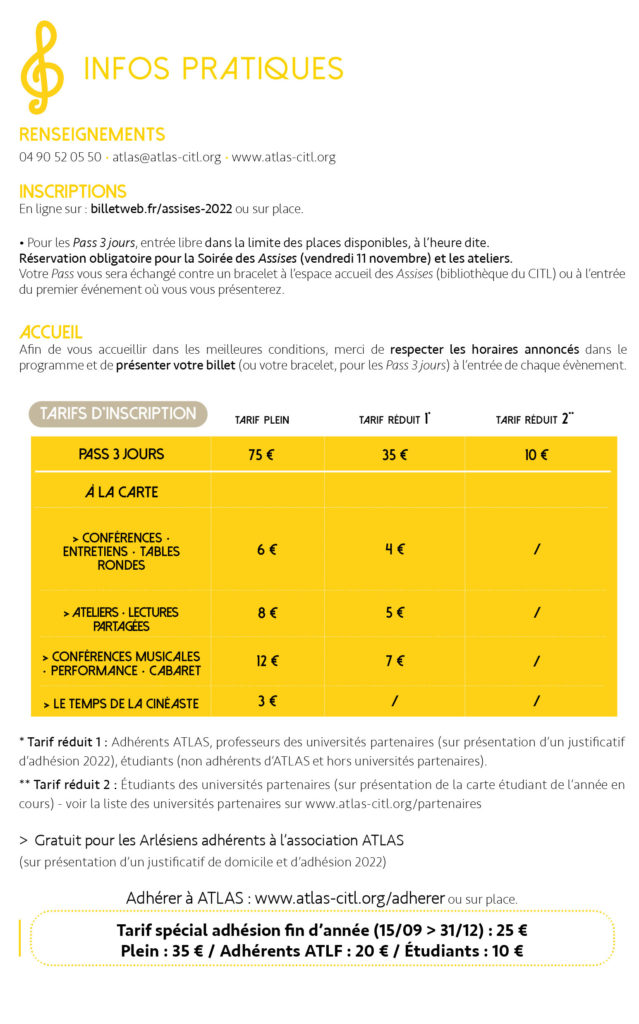 INFOS PRATIQUES

RENSEIGNEMENTS
04 90 52 05 50 · atlas@atlas-citl.org · www.atlas-citl.org

INSCRIPTIONS
En ligne sur : billetweb.fr/assises-2022 ou sur place.

• Pour les Pass 3 jours, entrée libre dans la limite des places disponibles, à l'heure dite.
Réservation obligatoire pour la Soirée des Assises (vendredi 11 novembre) et les ateliers.
Votre Pass vous sera échangé contre un bracelet à l'espace accueil des Assises (bibliothèque du CITL) ou à l'entrée du premier événement où vous vous présenterez.

ACCUEIL
Afin de vous accueillir dans les meilleures conditions, merci de respecter les horaires annoncés dans le programme et de présenter votre billet (ou votre bracelet, pour les Pass 3 jours) à l'entrée de chaque évènement.

| TARIFS D'INSCRIPTION | TARIF PLEIN | TARIF RÉDUIT 1* | TARIF RÉDUIT 2** |
|---|---|---|---|
| PASS 3 JOURS | 75 € | 35 € | 10 € |
| À LA CARTE | | | |
| > CONFÉRENCES · ENTRETIENS · TABLES RONDES | 6 € | 4 € | / |
| > ATELIERS · LECTURES PARTAGÉES | 8 € | 5 € | / |
| > CONFÉRENCES MUSICALES · PERFORMANCE · CABARET | 12 € | 7 € | / |
| > LE TEMPS DE LA CINÉASTE | 3 € | / | / |

* Tarif réduit 1 : Adhérents ATLAS, professeurs des universités partenaires (sur présentation d'un justificatif d'adhésion 2022), étudiants (non adhérents d'ATLAS et hors universités partenaires).

** Tarif réduit 2 : Étudiants des universités partenaires (sur présentation de la carte étudiant de l'année en cours) - voir la liste des universités partenaires sur www.atlas-citl.org/partenaires

> Gratuit pour les Arlésiens adhérents à l'association ATLAS
(sur présentation d'un justificatif de domicile et d'adhésion 2022)

Adhérer à ATLAS : www.atlas-citl.org/adherer ou sur place.

Tarif spécial adhésion fin d'année (15/09 > 31/12) : 25 €
Plein : 35 € / Adhérents ATLF : 20 € / Étudiants : 10 €